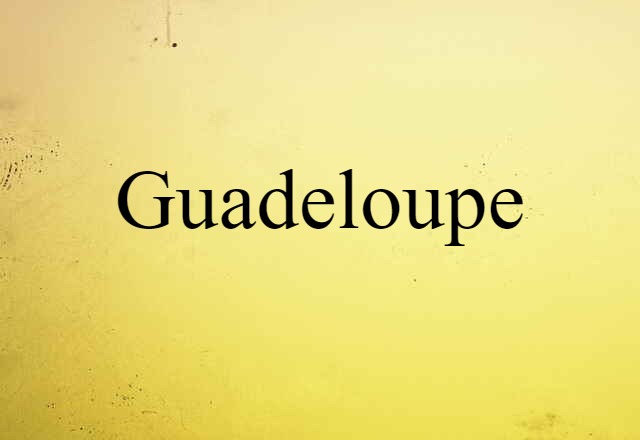 Guadeloupe